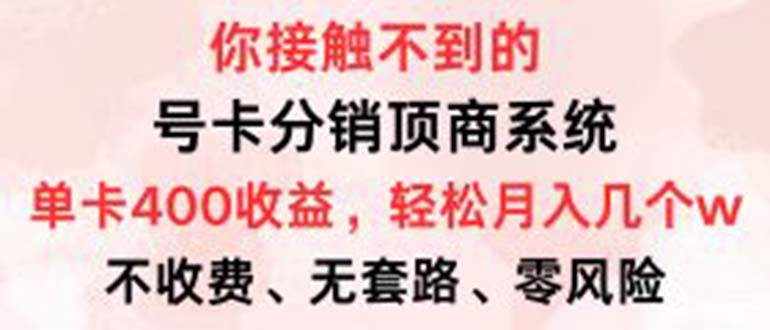 你接触不到的
号卡分销顶商系统
单卡400收益，轻松月入几个w
不收费、无套路、零风险